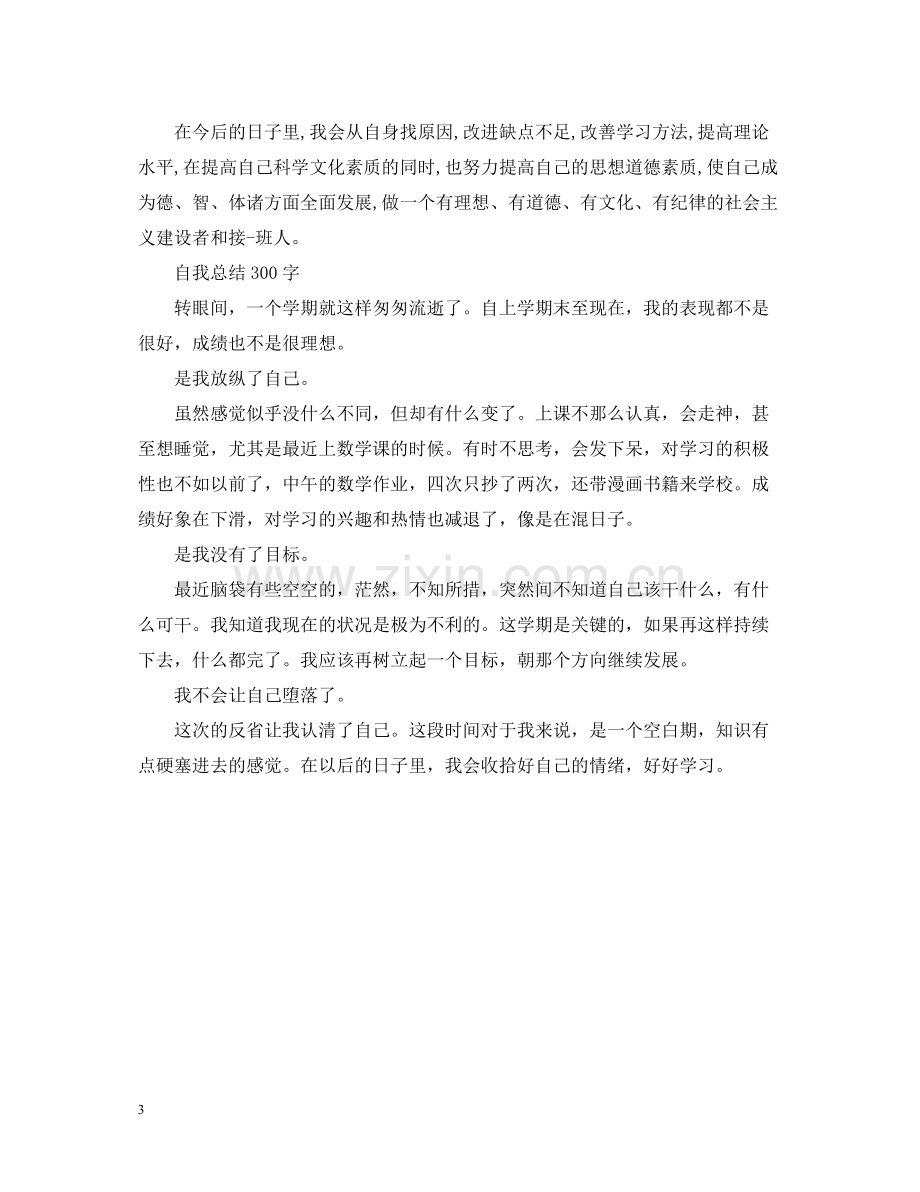 在今后的日子里,我会从自身找原因,改进缺点不足,改善学习方法,提高理论水平,在提高自己科学文化素质的同时,也努力提高自己的思想道德素质,使自己成为德、智、体诸方面全面发展,做一个有理想、有道德、有文化、有纪律的社会主义建设者和接-班人。

自我总结300字

转眼间，一个学期就这样匆匆流逝了。自上学期末至现在，我的表现都不是很好，成绩也不是很理想。

是我放纵了自己。

虽然感觉似乎没什么不同，但却有什么变了。上课不那么认真，会走神，甚至想睡觉，尤其是最近上数学课的时候。有时不思考，会发下呆，对学习的积极性也不如以前了，中午的数学作业，四次只抄了两次，还带漫画书籍来学校。成绩好象在下滑，对学习的兴趣和热情也减退了，像是在混日子。

是我没有了目标。

最近脑袋有些空空的，茫然，不知所措，突然间不知道自己该干什么，有什么可干。我知道我现在的状况是极为不利的。这学期是关键的，如果再这样持续下去，什么都完了。我应该再树立起一个目标，朝那个方向继续发展。

我不会让自己堕落了。

这次的反省让我认清了自己。这段时间对于我来说，是一个空白期，知识有点硬塞进去的感觉。在以后的日子里，我会收拾好自己的情绪，好好学习。

3

www.zixin.com.cn